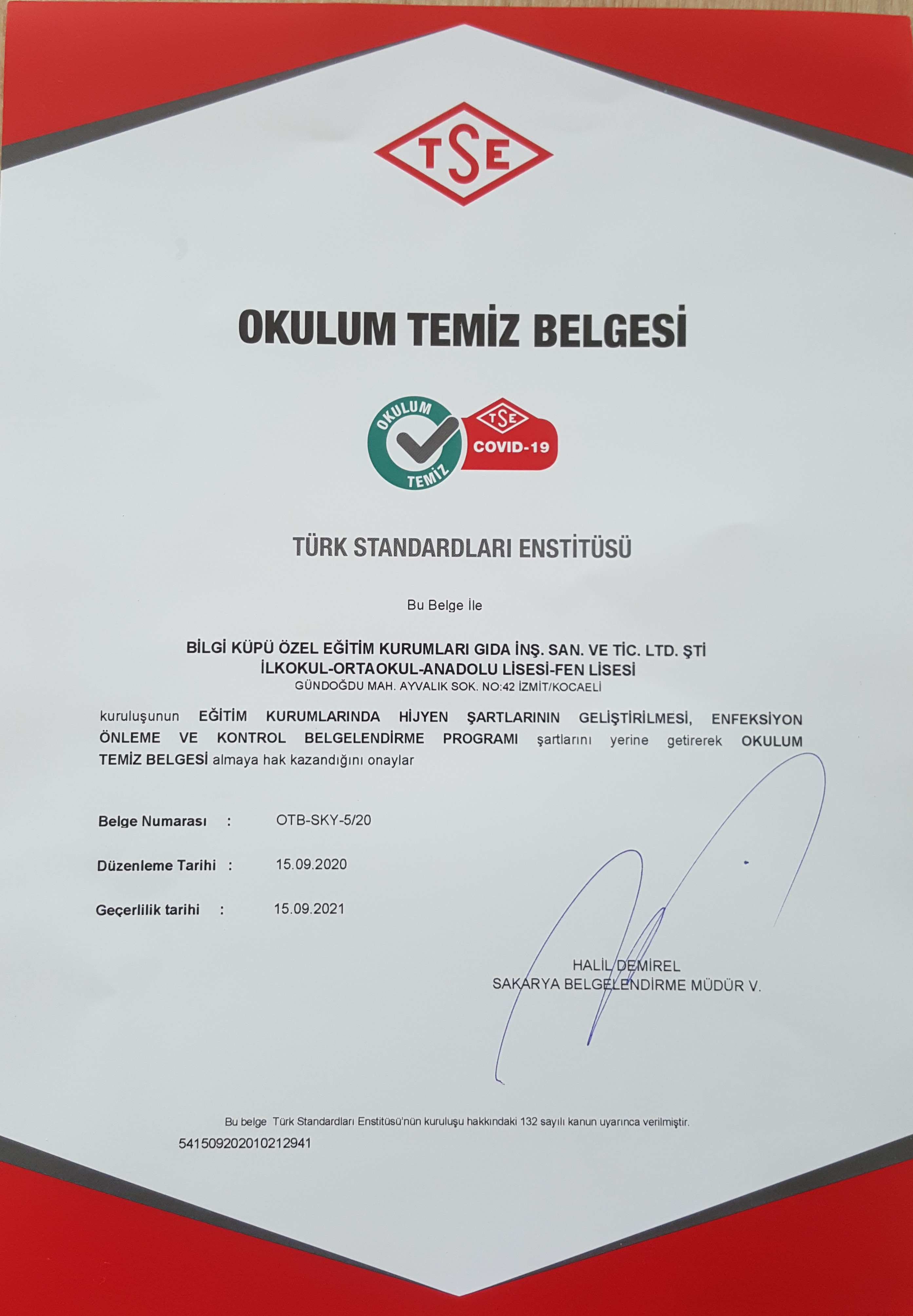 TSE

OKULUM TEMİZ BELGESİ

OKULUM TEMİZ

TSE COVID-19

TÜRK STANDARDLARI ENSTİTÜSÜ

Bu Belge İle

BİLGİ KÜPÜ ÖZEL EĞİTİM KURUMLARI GIDA İNŞ. SAN. VE TİC. LTD. ŞTİ
İLKOKUL-ORTAOKUL-ANADOLU LİSESİ-FEN LİSESİ
GÜNDOĞDU MAH. AYVALIK SOK. NO:42 İZMİT/KOCAELİ

kuruluşunun EĞİTİM KURUMLARINDA HİJYEN ŞARTLARININ GELİŞTİRİLMESİ, ENFEKSİYON ÖNLEME VE KONTROL BELGELENDİRME PROGRAMI şartlarını yerine getirerek OKULUM TEMİZ BELGESİ almaya hak kazandığını onaylar

Belge Numarası : OTB-SKY-5/20

Düzenleme Tarihi : 15.09.2020

Geçerlilik tarihi : 15.09.2021

HALİL DEMİREL
SAKARYA BELGELENDİRME MÜDÜR V.

Bu belge Türk Standardları Enstitüsü'nün kuruluşu hakkındaki 132 sayılı kanun uyarınca verilmiştir.

541509202010212941